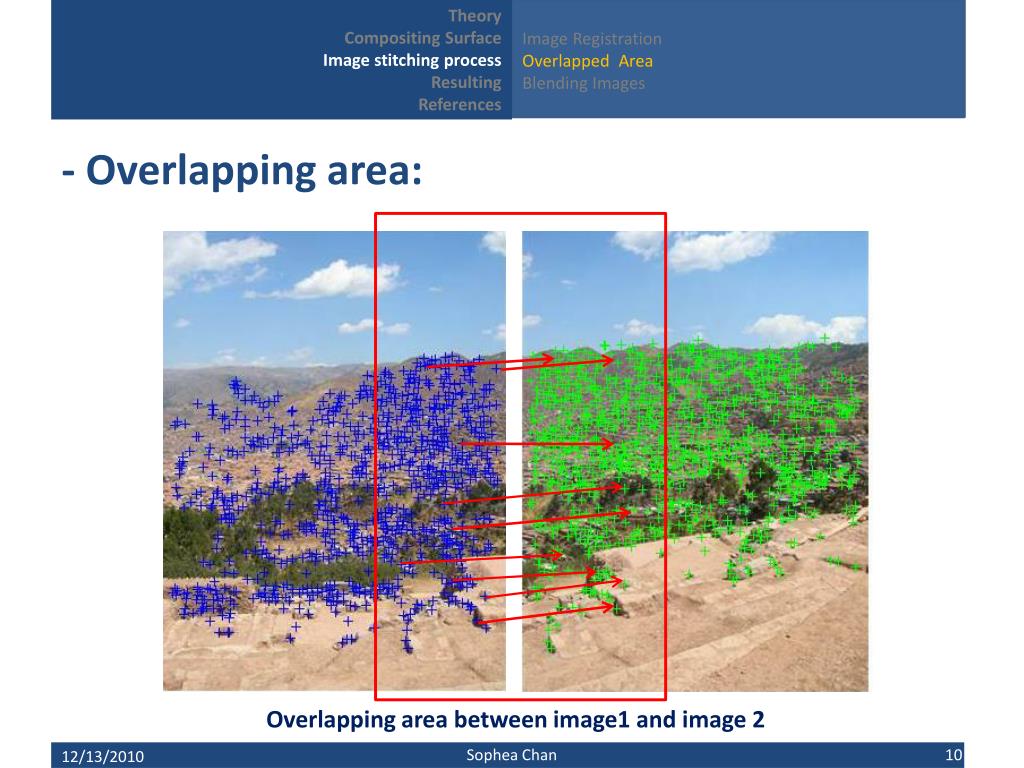 Theory
Compositing Surface
Image stitching process
Resulting
References

Image Registration
Overlapped Area
Blending Images

- Overlapping area:

Overlapping area between image1 and image 2

12/13/2010
Sophea Chan
10